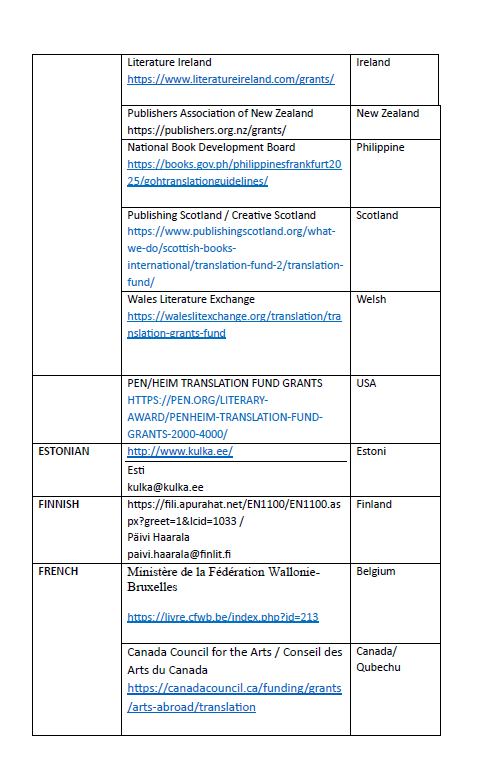 |  |  |  |
|---|---|---|
|  | Literature Ireland https://www.literatureireland.com/grants/ | Ireland |
|  | Publishers Association of New Zealand https://publishers.org.nz/grants/ | New Zealand |
|  | National Book Development Board https://books.gov.ph/philippinesfrankfurt2025/gohtranslationguidelines/ | Philippine |
|  | Publishing Scotland / Creative Scotland https://www.publishingscotland.org/what-we-do/scottish-books-international/translation-fund-2/translation-fund/ | Scotland |
|  | Wales Literature Exchange https://waleslitexchange.org/translation/translation-grants-fund | Welsh |
|  | PEN/HEIM TRANSLATION FUND GRANTS HTTPS://PEN.ORG/LITERARY-AWARD/PENHEIM-TRANSLATION-FUND-GRANTS-2000-4000/ | USA |
| ESTONIAN | http://www.kulka.ee/ Esti kulka@kulka.ee | Estoni |
| FINNISH | https://fili.apurahat.net/EN1100/EN1100.aspx?greet=1&lcid=1033 / Päivi Haarala paivi.haarala@finlit.fi | Finland |
| FRENCH | Ministère de la Fédération Wallonie-Bruxelles https://livre.cfwb.be/index.php?id=213 | Belgium |
|  | Canada Council for the Arts / Conseil des Arts du Canada https://canadacouncil.ca/funding/grants/arts-abroad/translation | Canada/ Qubechu |